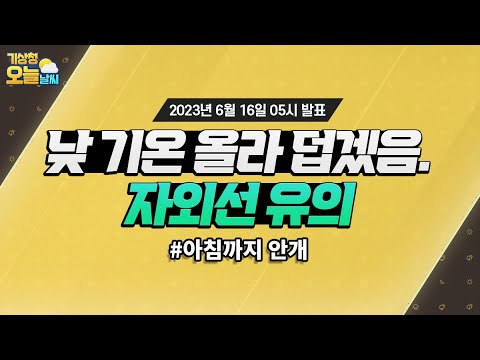 기상청 오늘 날씨

2023년 6월 16일 05시 발표

낮 기온 올라 덥겠음.
자외선 유의

#아침까지 안개